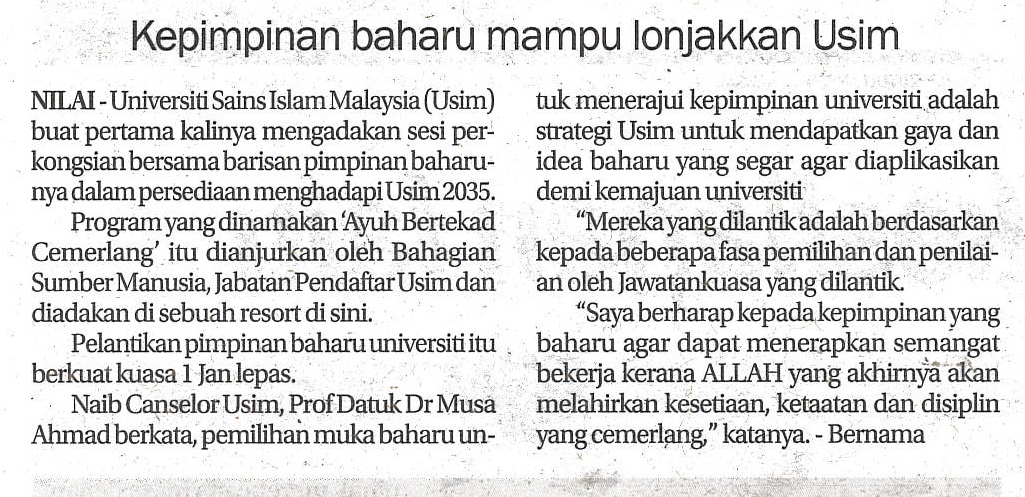 Kepimpinan baharu mampu lonjakkan Usim

NILAI - Universiti Sains Islam Malaysia (Usim) buat pertama kalinya mengadakan sesi perkongsian bersama barisan pimpinan baharunya dalam persediaan menghadapi Usim 2035.

Program yang dinamakan 'Ayuh Bertekad Cemerlang' itu dianjurkan oleh Bahagian Sumber Manusia, Jabatan Pendaftar Usim dan diadakan di sebuah resort di sini.

Pelantikan pimpinan baharu universiti itu berkuat kuasa 1 Jan lepas.

Naib Canselor Usim, Prof Datuk Dr Musa Ahmad berkata, pemilihan muka baharu untuk menerajui kepimpinan universiti adalah strategi Usim untuk mendapatkan gaya dan idea baharu yang segar agar diaplikasikan demi kemajuan universiti

"Mereka yang dilantik adalah berdasarkan kepada beberapa fasa pemilihan dan penilaian oleh Jawatankuasa yang dilantik.

"Saya berharap kepada kepimpinan yang baharu agar dapat menerapkan semangat bekerja kerana ALLAH yang akhirnya akan melahirkan kesetiaan, ketaatan dan disiplin yang cemerlang," katanya. - Bernama